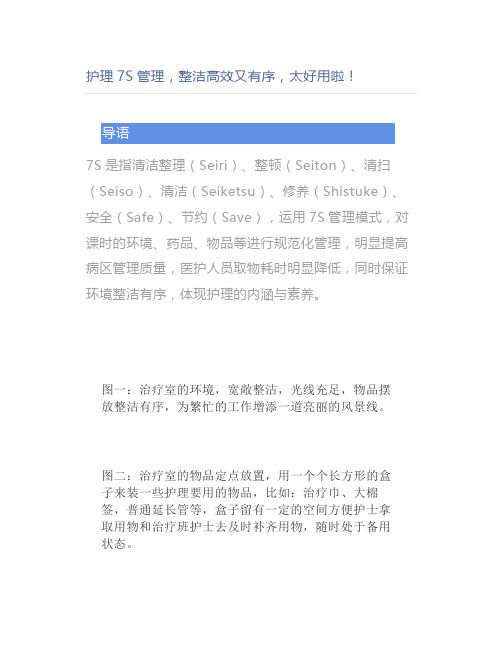 护理 7S 管理，整洁高效又有序，太好用啦！

导语

7S 是指清洁整理（Seiri）、整顿（Seiton）、清扫（Seiso）、清洁（Seiketsu）、修养（Shistuke）、安全（Safe）、节约（Save），运用 7S 管理模式，对课时的环境、药品、物品等进行规范化管理，明显提高病区管理质量，医护人员取物耗时明显降低，同时保证环境整洁有序，体现护理的内涵与素养。

图一：治疗室的环境，宽敞整洁，光线充足，物品摆放整洁有序，为繁忙的工作增添一道亮丽的风景线。

图二：治疗室的物品定点放置，用一个个长方形的盒子来装一些护理要用的物品，比如：治疗巾、大棉签，普通延长管等，盒子留有一定的空间方便护士拿取用物和治疗班护士去及时补齐用物，随时处于备用状态。